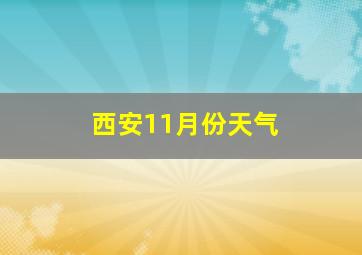 西安11月份天气